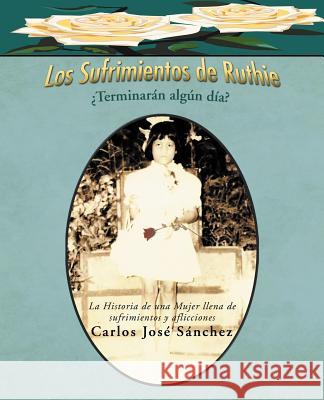 Los Sufrimientos de Ruthie
¿Terminarán algún día?

La Historia de una Mujer llena de sufrimientos y aflicciones
Carlos José Sánchez

Kraina Książek